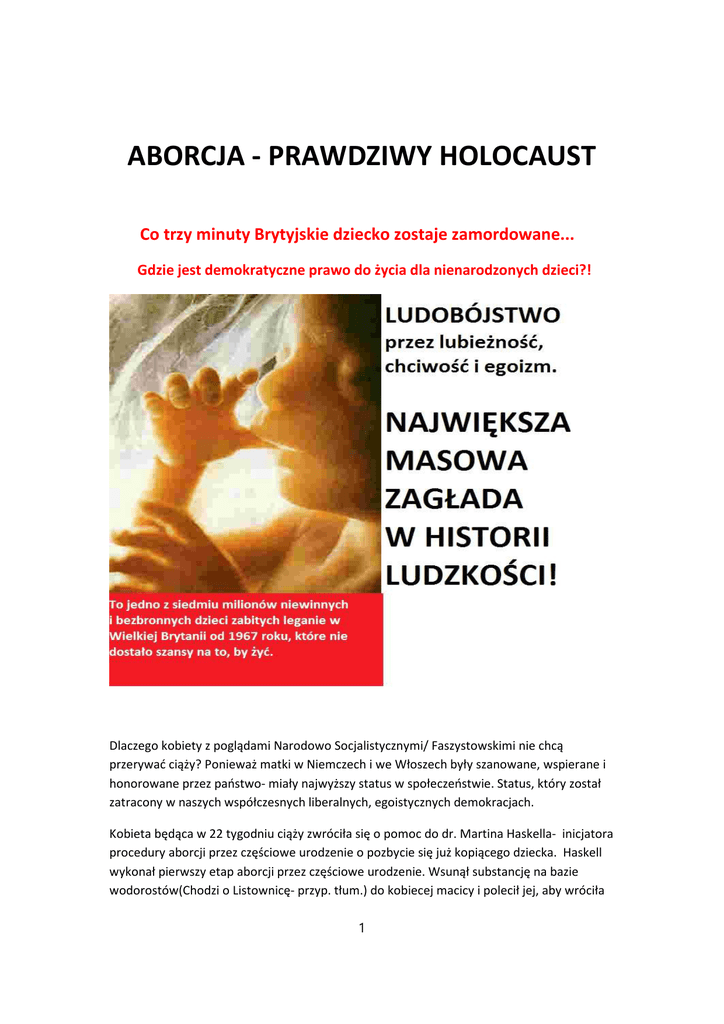 ABORCJA - PRAWDZIWY HOLOCAUST

Co trzy minuty Brytyjskie dziecko zostaje zamordowane...

Gdzie jest demokratyczne prawo do życia dla nienarodzonych dzieci?!

LUDOBÓJSTWO przez lubieżność, chciwość i egoizm.

NAJWIĘKSZA MASOWA ZAGŁADA W HISTORII LUDZKOŚCI!

To jedno z siedmiu milionów niewinnych i bezbronnych dzieci zabitych leganie w Wielkiej Brytanii od 1967 roku, które nie dostało szansy na to, by żyć.

Dlaczego kobiety z poglądami Narodowo Socjalistycznymi/ Faszystowskimi nie chcą przerywać ciąży? Ponieważ matki w Niemczech i we Włoszech były szanowane, wspierane i honorowane przez państwo- miały najwyższy status w społeczeństwie. Status, który został zatracony w naszych współczesnych liberalnych, egoistycznych demokracjach.

Kobieta będąca w 22 tygodniu ciąży zwróciła się o pomoc do dr. Martina Haskella- inicjatora procedury aborcji przez częściowe urodzenie o pozbycie się już kopiącego dziecka. Haskell wykonał pierwszy etap aborcji przez częściowe urodzenie. Wsunął substancję na bazie wodorostów(Chodzi o Listownicę- przyp. tłum.) do kobiecej macicy i polecił jej, aby wróciła

1